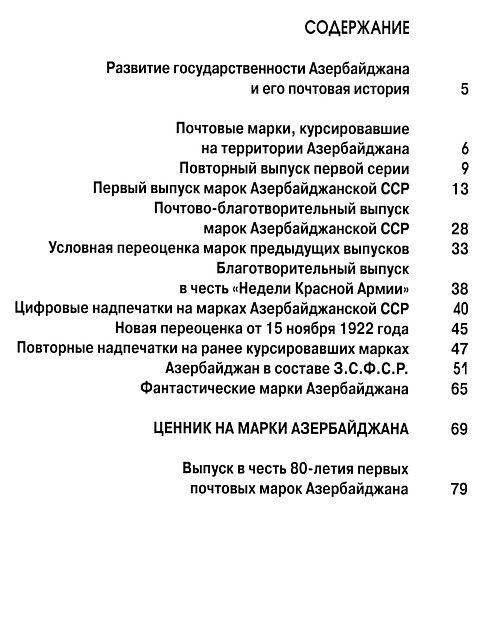 СОДЕРЖАНИЕ

Развитие государственности Азербайджана и его почтовая история 5

Почтовые марки, курсировавшие на территории Азербайджана 6
Повторный выпуск первой серии 9
Первый выпуск марок Азербайджанской ССР 13
Почтово-благотворительный выпуск марок Азербайджанской ССР 28
Условная переоценка марок предыдущих выпусков 33
Благотворительный выпуск в честь «Недели Красной Армии» 38
Цифровые надпечатки на марках Азербайджанской ССР 40
Новая переоценка от 15 ноября 1922 года 45
Повторные надпечатки на ранее курсировавших марках 47
Азербайджан в составе З.С.Ф.С.Р. 51
Фантастические марки Азербайджана 65

ЦЕННИК НА МАРКИ АЗЕРБАЙДЖАНА 69

Выпуск в честь 80-летия первых почтовых марок Азербайджана 79